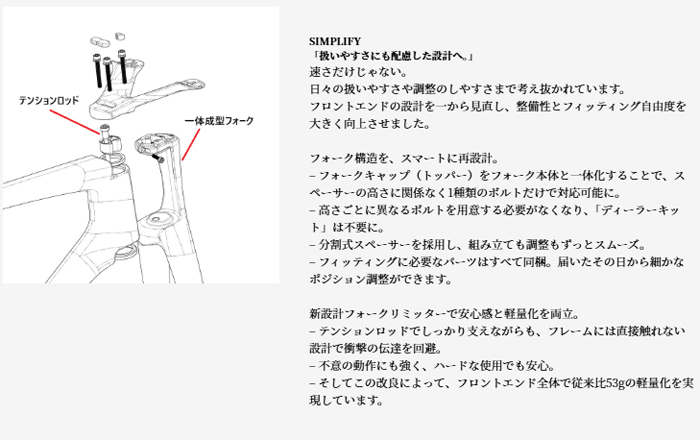 テンションロッド

一体成型フォーク

SIMPLIFY
「扱いやすさにも配慮した設計へ。」
速さだけじゃない。
日々の扱いやすさや調整のしやすさまで考え抜かれています。
フロントエンドの設計を一から見直し、整備性とフィッティング自由度を大きく向上させました。

フォーク構造を、スマートに再設計。
– フォークキャップ（トッパー）をフォーク本体と一体化することで、スペーサーの高さに関係なく1種類のボルトだけで対応可能に。
– 高さごとに異なるボルトを用意する必要がなくなり、「ディーラーキット」は不要に。
– 分割式スペーサーを採用し、組み立ても調整もずっとスムーズ。
– フィッティングに必要なパーツはすべて同梱。届いたその日から細かなポジション調整ができます。

新設計フォークリミッターで安心感と軽量化を両立。
– テンションロッドでしっかり支えながらも、フレームには直接触れない設計で衝撃の伝達を回避。
– 不意の動作にも強く、ハードな使用でも安心。
– そしてこの改良によって、フロントエンド全体で従来比53gの軽量化を実現しています。